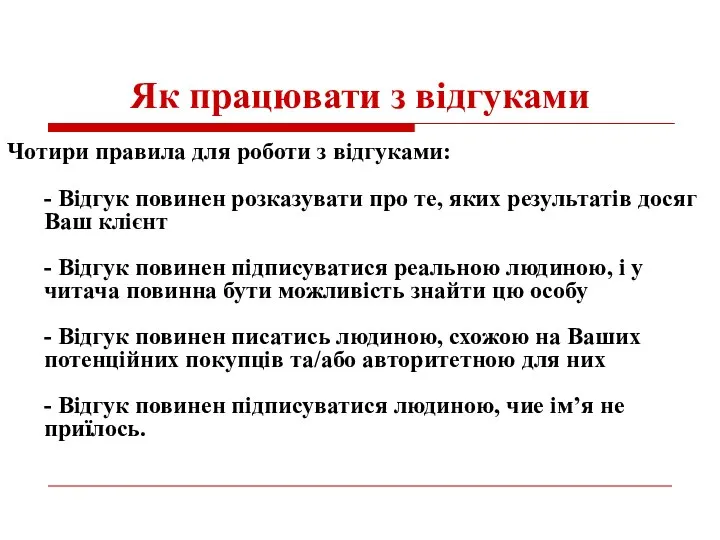 Як працювати з відгуками

Чотири правила для роботи з відгуками:

- Відгук повинен розказувати про те, яких результатів досяг Ваш клієнт

- Відгук повинен підписуватися реальною людиною, і у читача повинна бути можливість знайти цю особу

- Відгук повинен писатись людиною, схожою на Ваших потенційних покупців та/або авторитетною для них

- Відгук повинен підписуватися людиною, чие ім’я не приїлось.